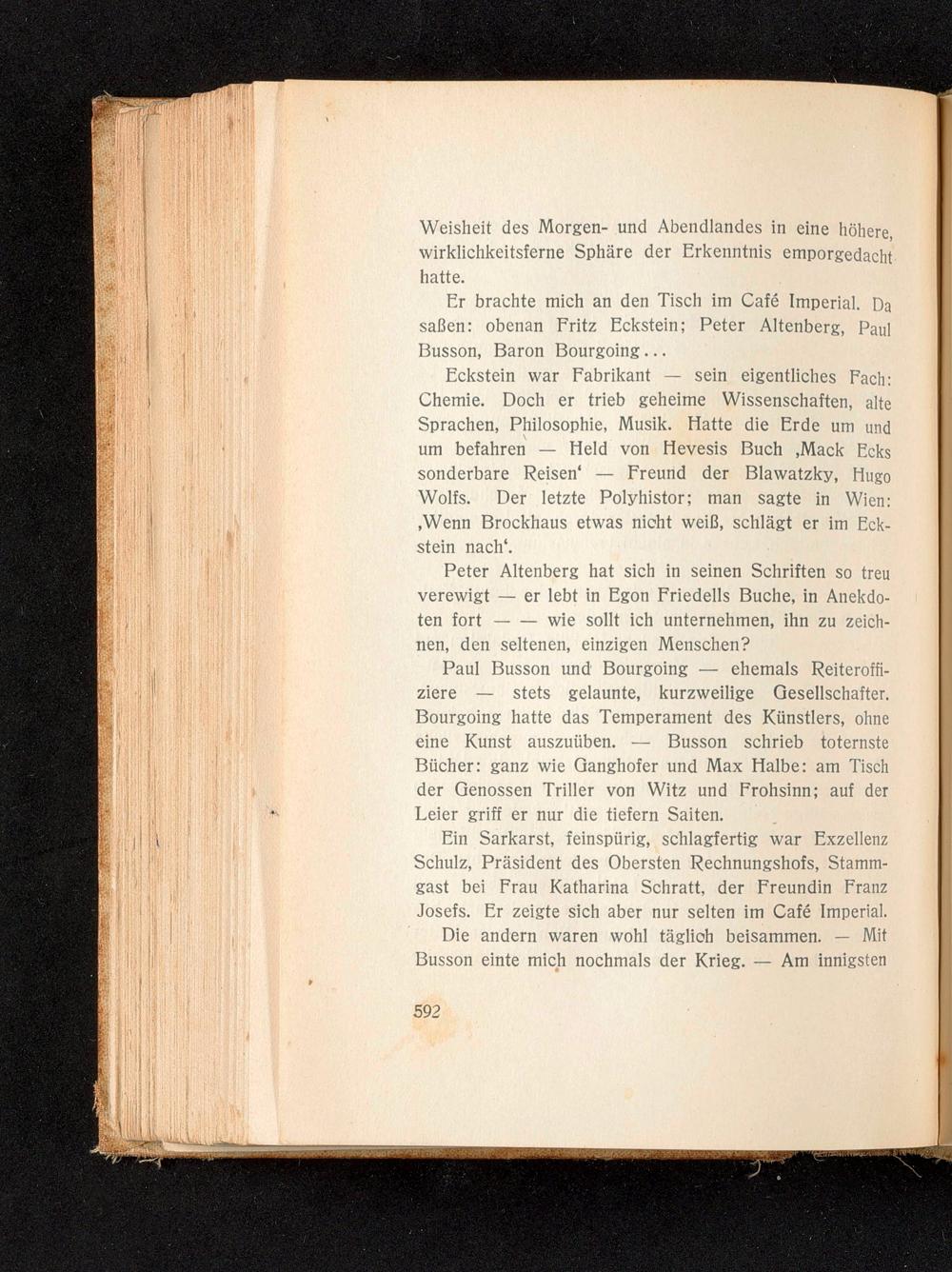 Weisheit des Morgen- und Abendlandes in eine höhere, wirklichkeitsferne Sphäre der Erkenntnis emporgedacht hatte.

Er brachte mich an den Tisch im Café Imperial. Da saßen: obenan Fritz Eckstein; Peter Altenberg, Paul Busson, Baron Bourgoing...

Eckstein war Fabrikant — sein eigentliches Fach: Chemie. Doch er trieb geheime Wissenschaften, alte Sprachen, Philosophie, Musik. Hatte die Erde um und um befahren — Held von Hevesis Buch ‚Mack Ecks sonderbare Reisen' — Freund der Blawatzky, Hugo Wolfs. Der letzte Polyhistor; man sagte in Wien: ‚Wenn Brockhaus etwas nicht weiß, schlägt er im Eckstein nach'.

Peter Altenberg hat sich in seinen Schriften so treu verewigt — er lebt in Egon Friedells Buche, in Anekdoten fort — — wie sollt ich unternehmen, ihn zu zeichnen, den seltenen, einzigen Menschen?

Paul Busson und Bourgoing — ehemals Reiteroffiziere — stets gelaunte, kurzweilige Gesellschafter. Bourgoing hatte das Temperament des Künstlers, ohne eine Kunst auszuüben. — Busson schrieb toternste Bücher: ganz wie Ganghofer und Max Halbe: am Tisch der Genossen Triller von Witz und Frohsinn; auf der Leier griff er nur die tiefern Saiten.

Ein Sarkarst, feinspürig, schlagfertig war Exzellenz Schulz, Präsident des Obersten Rechnungshofs, Stammgast bei Frau Katharina Schratt, der Freundin Franz Josefs. Er zeigte sich aber nur selten im Café Imperial.

Die andern waren wohl täglich beisammen. — Mit Busson einte mich nochmals der Krieg. — Am innigsten

592